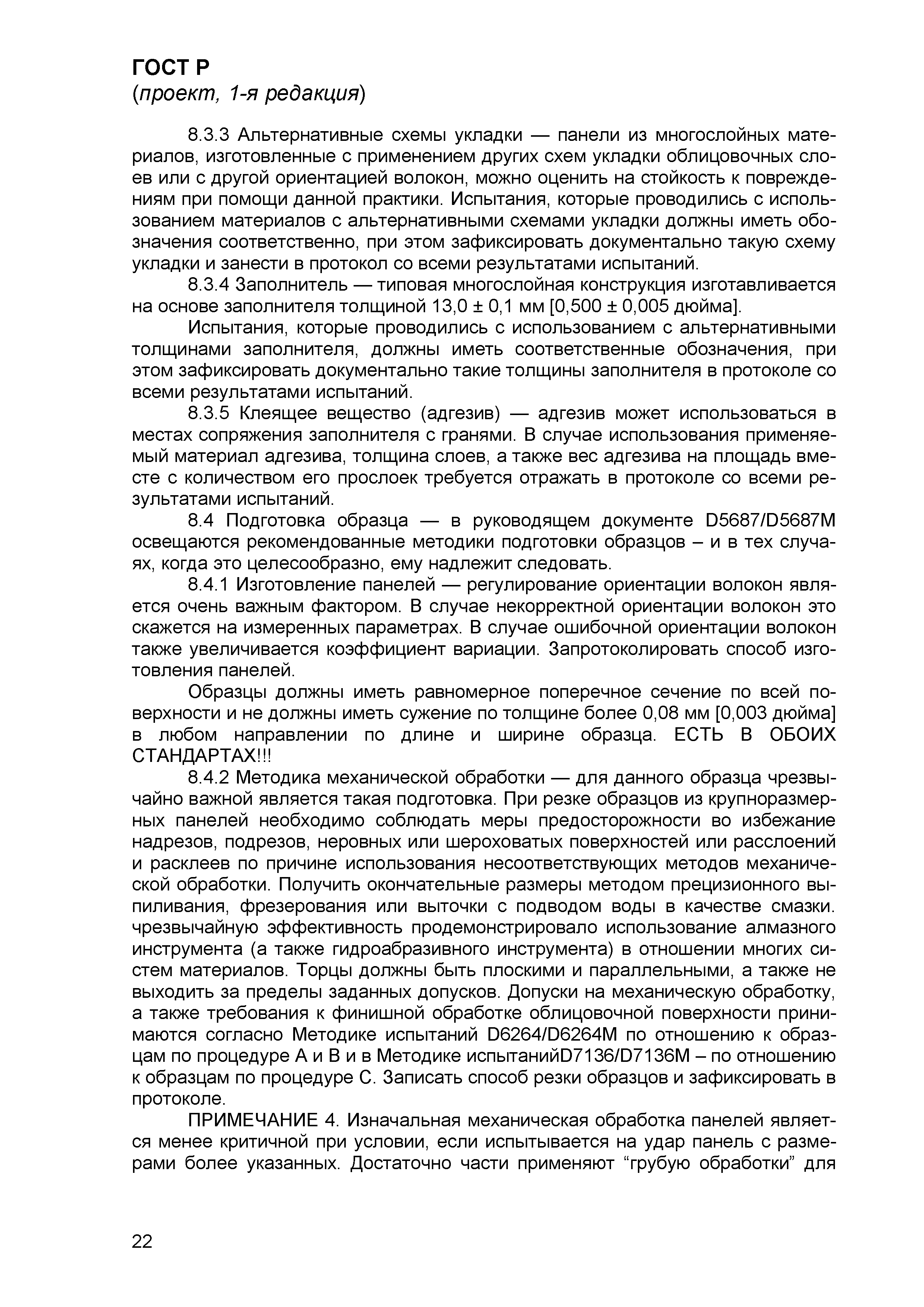 ГОСТ Р
(проект, 1-я редакция)

8.3.3 Альтернативные схемы укладки — панели из многослойных материалов, изготовленные с применением других схем укладки облицовочных слоев или с другой ориентацией волокон, можно оценить на стойкость к повреждениям при помощи данной практики. Испытания, которые проводились с использованием материалов с альтернативными схемами укладки должны иметь обозначения соответственно, при этом зафиксировать документально такую схему укладки и занести в протокол со всеми результатами испытаний.

8.3.4 Заполнитель — типовая многослойная конструкция изготавливается на основе заполнителя толщиной 13,0 ± 0,1 мм [0,500 ± 0,005 дюйма].

Испытания, которые проводились с использованием с альтернативными толщинами заполнителя, должны иметь соответственные обозначения, при этом зафиксировать документально такие толщины заполнителя в протоколе со всеми результатами испытаний.

8.3.5 Клеящее вещество (адгезив) — адгезив может использоваться в местах сопряжения заполнителя с гранями. В случае использования применяемый материал адгезива, толщина слоев, а также вес адгезива на площадь вместе с количеством его прослоек требуется отражать в протоколе со всеми результатами испытаний.

8.4 Подготовка образца — в руководящем документе D5687/D5687M освещаются рекомендованные методики подготовки образцов – и в тех случаях, когда это целесообразно, ему надлежит следовать.

8.4.1 Изготовление панелей — регулирование ориентации волокон является очень важным фактором. В случае некорректной ориентации волокон это скажется на измеренных параметрах. В случае ошибочной ориентации волокон также увеличивается коэффициент вариации. Запротоколировать способ изготовления панелей.

Образцы должны иметь равномерное поперечное сечение по всей поверхности и не должны иметь сужение по толщине более 0,08 мм [0,003 дюйма] в любом направлении по длине и ширине образца. ЕСТЬ В ОБОИХ СТАНДАРТАХ!!!

8.4.2 Методика механической обработки — для данного образца чрезвычайно важной является такая подготовка. При резке образцов из крупноразмерных панелей необходимо соблюдать меры предосторожности во избежание надрезов, подрезов, неровных или шероховатых поверхностей или расслоений и расклеев по причине использования несоответствующих методов механической обработки. Получить окончательные размеры методом прецизионного выпиливания, фрезерования или выточки с подводом воды в качестве смазки. чрезвычайную эффективность продемонстрировало использование алмазного инструмента (а также гидроабразивного инструмента) в отношении многих систем материалов. Торцы должны быть плоскими и параллельными, а также не выходить за пределы заданных допусков. Допуски на механическую обработку, а также требования к финишной обработке облицовочной поверхности принимаются согласно Методике испытаний D6264/D6264M по отношению к образцам по процедуре А и В и в Методике испытанийD7136/D7136M – по отношению к образцам по процедуре С. Записать способ резки образцов и зафиксировать в протоколе.

ПРИМЕЧАНИЕ 4. Изначальная механическая обработка панелей является менее критичной при условии, если испытывается на удар панель с размерами более указанных. Достаточно части применяют “грубую обработки” для

22